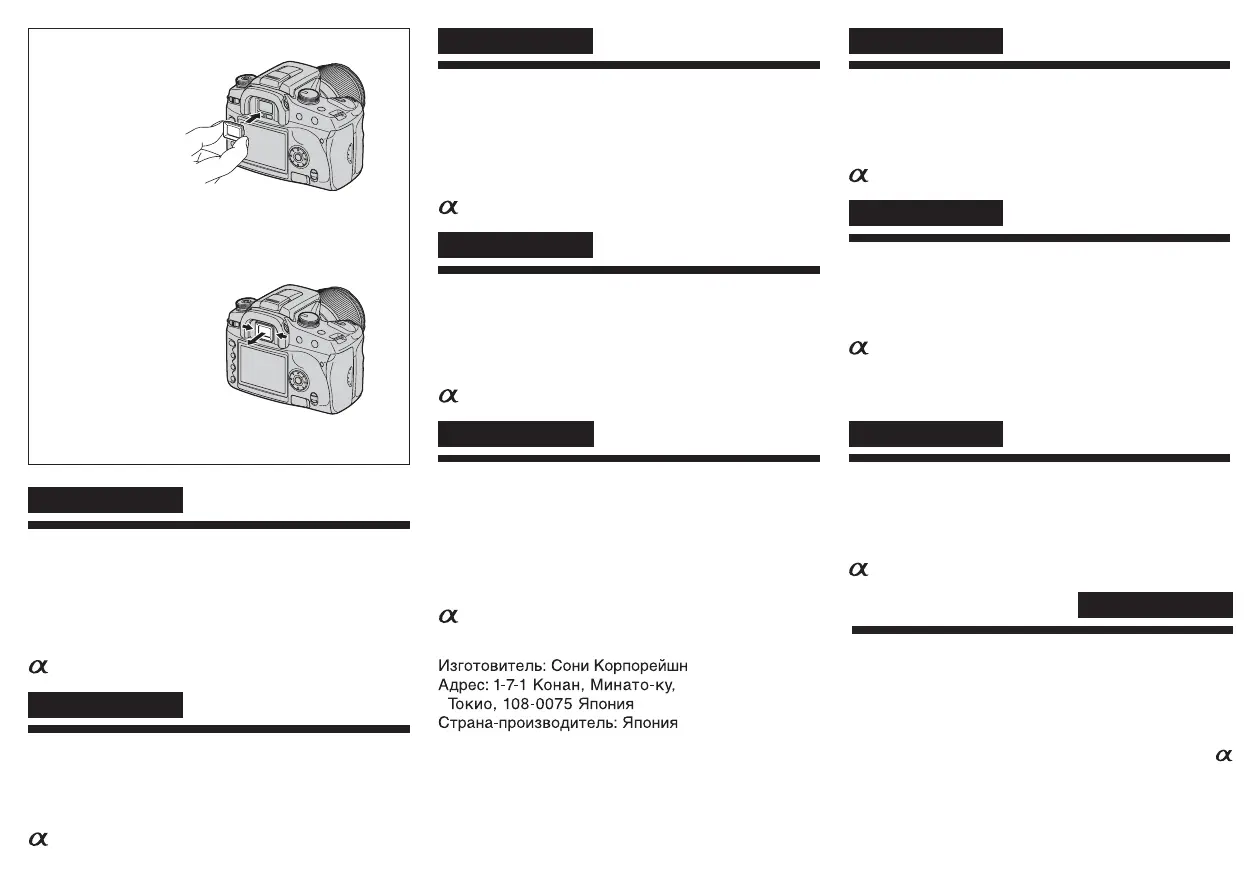 $\alpha$

$\alpha$

$\alpha$

$\alpha$

$\alpha$

Изготовитель: Сони Корпорейшн
Адрес: 1-7-1 Конан, Минато-ку, Токио, 108-0075 Япония
Страна-производитель: Япония

$\alpha$

$\alpha$

$\alpha$

$\alpha$